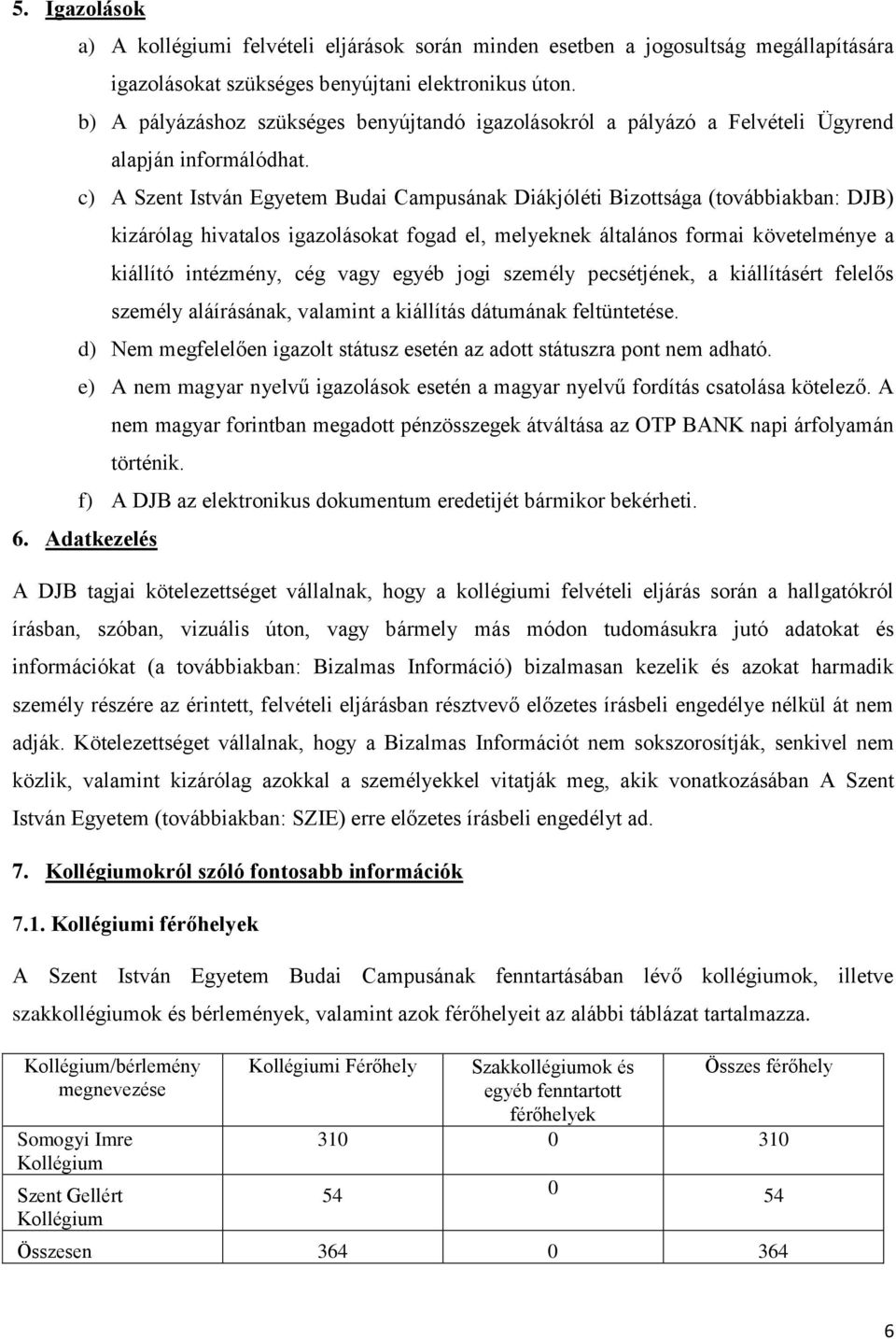 5. Igazolások

a) A kollégiumi felvételi eljárások során minden esetben a jogosultság megállapítására igazolásokat szükséges benyújtani elektronikus úton.

b) A pályázáshoz szükséges benyújtandó igazolásokról a pályázó a Felvételi Ügyrend alapján informálódhat.

c) A Szent István Egyetem Budai Campusának Diákjóléti Bizottsága (továbbiakban: DJB) kizárólag hivatalos igazolásokat fogad el, melyeknek általános formai követelménye a kiállító intézmény, cég vagy egyéb jogi személy pecsétjének, a kiállításért felelős személy aláírásának, valamint a kiállítás dátumának feltüntetése.

d) Nem megfelelően igazolt státusz esetén az adott státuszra pont nem adható.

e) A nem magyar nyelvű igazolások esetén a magyar nyelvű fordítás csatolása kötelező. A nem magyar forintban megadott pénzösszegek átváltása az OTP BANK napi árfolyamán történik.

f) A DJB az elektronikus dokumentum eredetijét bármikor bekérheti.

6. Adatkezelés

A DJB tagjai kötelezettséget vállalnak, hogy a kollégiumi felvételi eljárás során a hallgatókról írásban, szóban, vizuális úton, vagy bármely más módon tudomásukra jutó adatokat és információkat (a továbbiakban: Bizalmas Információ) bizalmasan kezelik és azokat harmadik személy részére az érintett, felvételi eljárásban résztvevő előzetes írásbeli engedélye nélkül át nem adják. Kötelezettséget vállalnak, hogy a Bizalmas Információt nem sokszorosítják, senkivel nem közlik, valamint kizárólag azokkal a személyekkel vitatják meg, akik vonatkozásában A Szent István Egyetem (továbbiakban: SZIE) erre előzetes írásbeli engedélyt ad.

7. Kollégiumokról szóló fontosabb információk

7.1. Kollégiumi férőhelyek

A Szent István Egyetem Budai Campusának fenntartásában lévő kollégiumok, illetve szakkollégiumok és bérlemények, valamint azok férőhelyeit az alábbi táblázat tartalmazza.

| Kollégium/bérlemény megnevezése | Kollégiumi Férőhely | Szakkollégiumok és egyéb fenntartott férőhelyek | Összes férőhely |
|---|---|---|---|
| Somogyi Imre Kollégium | 310 | 0 | 310 |
| Szent Gellért Kollégium | 54 | 0 | 54 |
| Összesen | 364 | 0 | 364 |

6